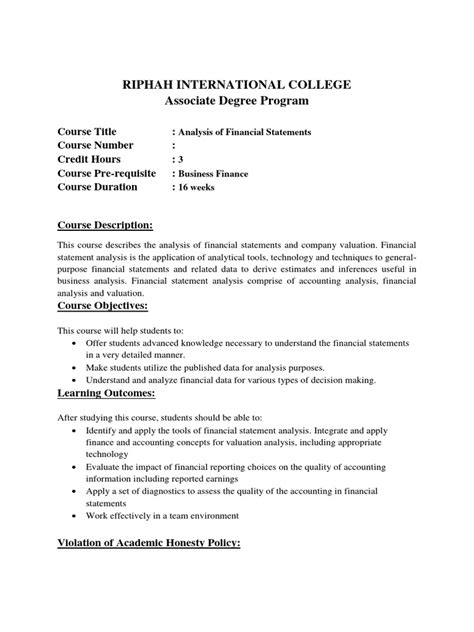 RIPHAH INTERNATIONAL COLLEGE
Associate Degree Program

Course Title : Analysis of Financial Statements
Course Number :
Credit Hours : 3
Course Pre-requisite : Business Finance
Course Duration : 16 weeks

Course Description:

This course describes the analysis of financial statements and company valuation. Financial statement analysis is the application of analytical tools, technology and techniques to general-purpose financial statements and related data to derive estimates and inferences useful in business analysis. Financial statement analysis comprise of accounting analysis, financial analysis and valuation.

Course Objectives:

This course will help students to:
• Offer students advanced knowledge necessary to understand the financial statements in a very detailed manner.
• Make students utilize the published data for analysis purposes.
• Understand and analyze financial data for various types of decision making.

Learning Outcomes:

After studying this course, students should be able to:
• Identify and apply the tools of financial statement analysis. Integrate and apply finance and accounting concepts for valuation analysis, including appropriate technology
• Evaluate the impact of financial reporting choices on the quality of accounting information including reported earnings
• Apply a set of diagnostics to assess the quality of the accounting in financial statements
• Work effectively in a team environment

Violation of Academic Honesty Policy: